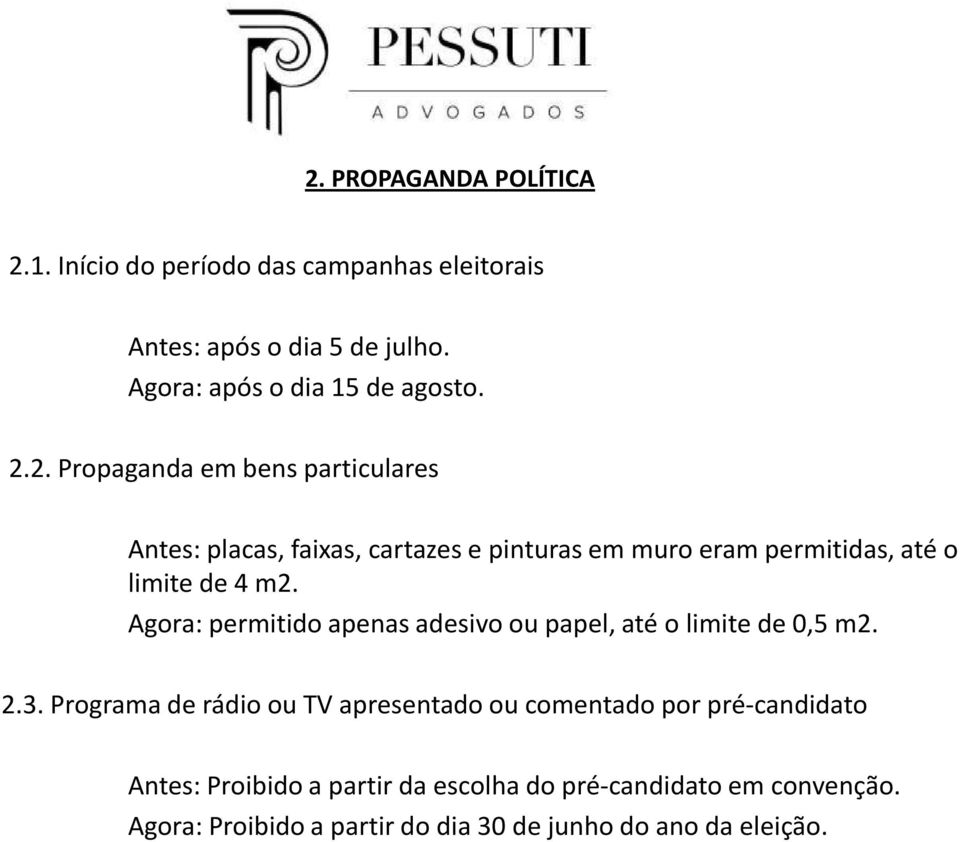 PESSUTI
ADVOGADOS

2. PROPAGANDA POLÍTICA

2.1. Início do período das campanhas eleitorais

Antes: após o dia 5 de julho.
Agora: após o dia 15 de agosto.

2.2. Propaganda em bens particulares

Antes: placas, faixas, cartazes e pinturas em muro eram permitidas, até o limite de 4 m2.
Agora: permitido apenas adesivo ou papel, até o limite de 0,5 m2.

2.3. Programa de rádio ou TV apresentado ou comentado por pré-candidato

Antes: Proibido a partir da escolha do pré-candidato em convenção.
Agora: Proibido a partir do dia 30 de junho do ano da eleição.